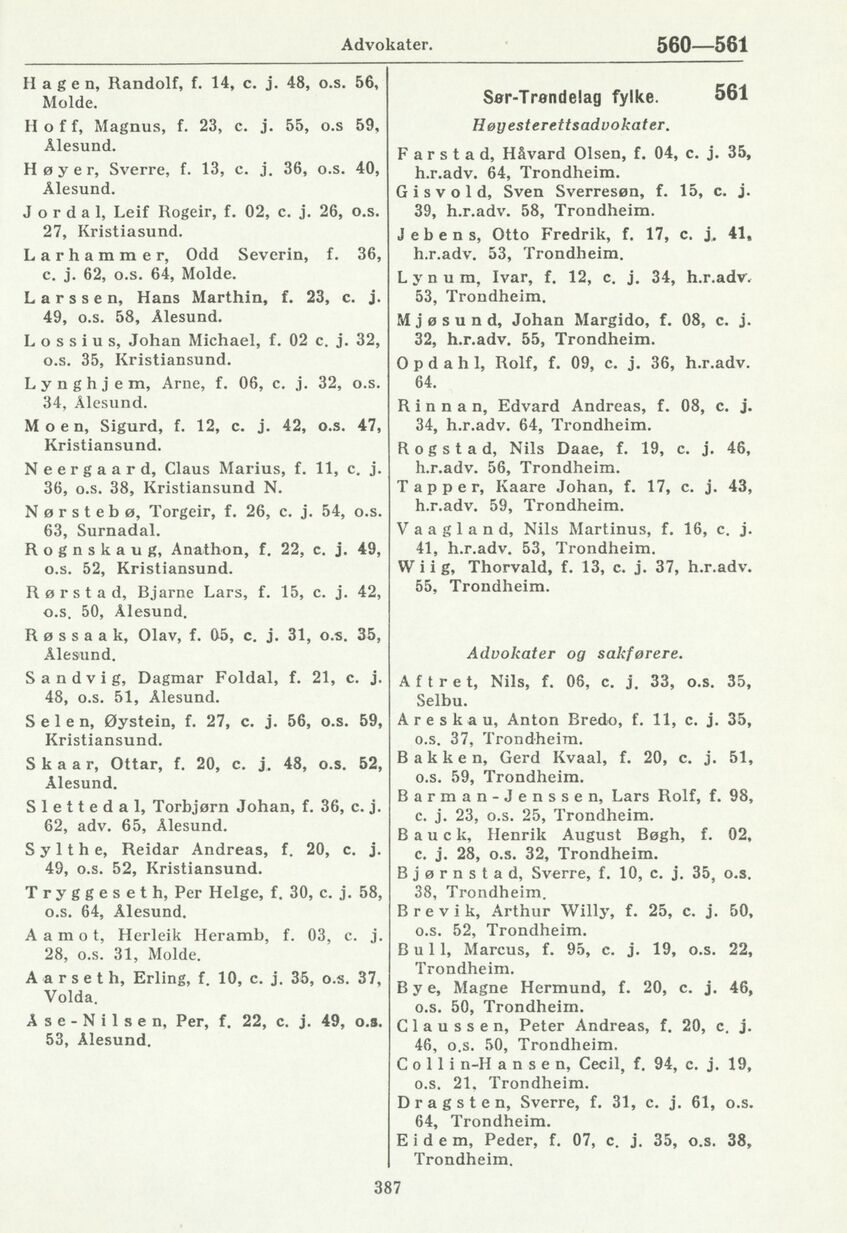 Advokater.

560—561

Hagen, Randolf, f. 14, c. j. 48, o.s. 56, Molde.

Hoff, Magnus, f. 23, c. j. 55, o.s 59, Ålesund.

Høyer, Sverre, f. 13, c. j. 36, o.s. 40, Ålesund.

Jordal, Leif Rogeir, f. 02, c. j. 26, o.s. 27, Kristiasund.

Larhammer, Odd Severin, f. 36, c. j. 62, o.s. 64, Molde.

Larssen, Hans Marthin, f. 23, c. j. 49, o.s. 58, Ålesund.

Lossius, Johan Michael, f. 02 c. j. 32, o.s. 35, Kristiansund.

Lynghjem, Arne, f. 06, c. j. 32, o.s. 34, Ålesund.

Moen, Sigurd, f. 12, c. j. 42, o.s. 47, Kristiansund.

Neergaard, Claus Marius, f. 11, c. j. 36, o.s. 38, Kristiansund N.

Nørstebø, Torgeir, f. 26, c. j. 54, o.s. 63, Surnadal.

Rognskaug, Anathon, f. 22, c. j. 49, o.s. 52, Kristiansund.

Rørstad, Bjarne Lars, f. 15, c. j. 42, o.s. 50, Ålesund.

Røssaak, Olav, f. 05, c. j. 31, o.s. 35, Ålesund.

Sandvig, Dagmar Foldal, f. 21, c. j. 48, o.s. 51, Ålesund.

Selen, Øystein, f. 27, c. j. 56, o.s. 59, Kristiansund.

Skaar, Ottar, f. 20, c. j. 48, o.s. 52, Ålesund.

Slettedal, Torbjørn Johan, f. 36, c. j. 62, adv. 65, Ålesund.

Sylthe, Reidar Andreas, f. 20, c. j. 49, o.s. 52, Kristiansund.

Tryggeseth, Per Helge, f. 30, c. j. 58, o.s. 64, Ålesund.

Aamot, Herleik Heramb, f. 03, c. j. 28, o.s. 31, Molde.

Aarseth, Erling, f. 10, c. j. 35, o.s. 37, Volda.

Åse-Nilsen, Per, f. 22, c. j. 49, o.s. 53, Ålesund.

Sør-Trøndelag fylke. 561

Høyesterettsadvokater.

Farstad, Håvard Olsen, f. 04, c. j. 35, h.r.adv. 64, Trondheim.

Gisvold, Sven Sverresøn, f. 15, c. j. 39, h.r.adv. 58, Trondheim.

Jebens, Otto Fredrik, f. 17, c. j. 41, h.r.adv. 53, Trondheim.

Lynum, Ivar, f. 12, c. j. 34, h.r.adv. 53, Trondheim.

Mjøsund, Johan Margido, f. 08, c. j. 32, h.r.adv. 55, Trondheim.

Opdahl, Rolf, f. 09, c. j. 36, h.r.adv. 64.

Rinnan, Edvard Andreas, f. 08, c. j. 34, h.r.adv. 64, Trondheim.

Rogstad, Nils Daae, f. 19, c. j. 46, h.r.adv. 56, Trondheim.

Tapper, Kaare Johan, f. 17, c. j. 43, h.r.adv. 59, Trondheim.

Vaagland, Nils Martinus, f. 16, c. j. 41, h.r.adv. 53, Trondheim.

Wiig, Thorvald, f. 13, c. j. 37, h.r.adv. 55, Trondheim.

Advokater og sakførere.

Aftret, Nils, f. 06, c. j. 33, o.s. 35, Selbu.

Areskau, Anton Bredo, f. 11, c. j. 35, o.s. 37, Trondheim.

Bakken, Gerd Kvaal, f. 20, c. j. 51, o.s. 59, Trondheim.

Barman-Jenssen, Lars Rolf, f. 98, c. j. 23, o.s. 25, Trondheim.

Bauck, Henrik August Bøgh, f. 02, c. j. 28, o.s. 32, Trondheim.

Bjørnstad, Sverre, f. 10, c. j. 35, o.s. 38, Trondheim.

Brevik, Arthur Willy, f. 25, c. j. 50, o.s. 52, Trondheim.

Bull, Marcus, f. 95, c. j. 19, o.s. 22, Trondheim.

Bye, Magne Hermund, f. 20, c. j. 46, o.s. 50, Trondheim.

Claussen, Peter Andreas, f. 20, c. j. 46, o.s. 50, Trondheim.

Collin-Hansen, Cecil, f. 94, c. j. 19, o.s. 21, Trondheim.

Dragsten, Sverre, f. 31, c. j. 61, o.s. 64, Trondheim.

Eidem, Peder, f. 07, c. j. 35, o.s. 38, Trondheim.

387